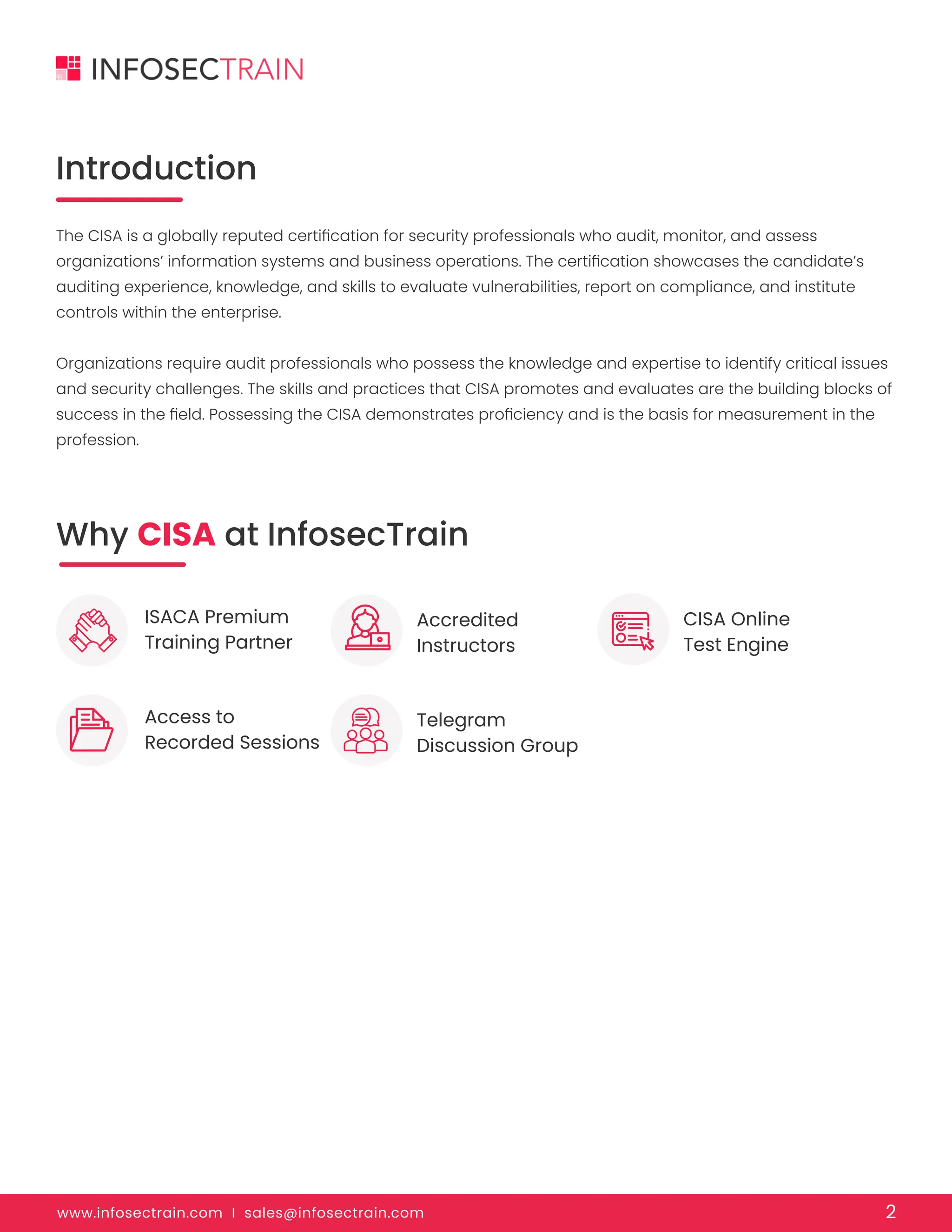 INFOSECTRAIN

Introduction

The CISA is a globally reputed certification for security professionals who audit, monitor, and assess organizations' information systems and business operations. The certification showcases the candidate's auditing experience, knowledge, and skills to evaluate vulnerabilities, report on compliance, and institute controls within the enterprise.

Organizations require audit professionals who possess the knowledge and expertise to identify critical issues and security challenges. The skills and practices that CISA promotes and evaluates are the building blocks of success in the field. Possessing the CISA demonstrates proficiency and is the basis for measurement in the profession.

Why CISA at InfosecTrain

ISACA Premium Training Partner

Accredited Instructors

CISA Online Test Engine

Access to Recorded Sessions

Telegram Discussion Group

www.infosectrain.com I sales@infosectrain.com 2